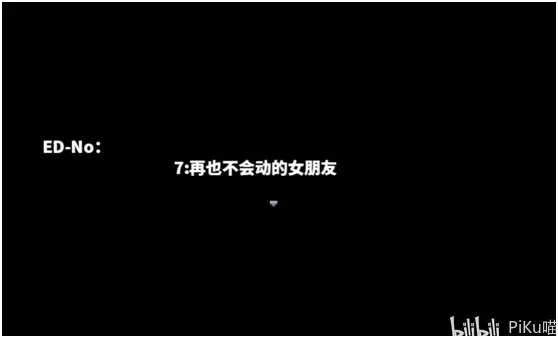 ED-No：
7:再也不会动的女朋友

bilibili PiKu喵